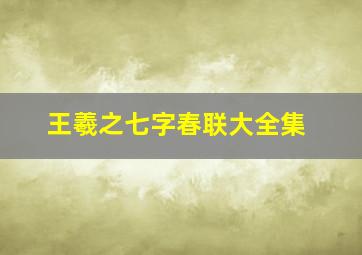 王羲之七字春联大全集